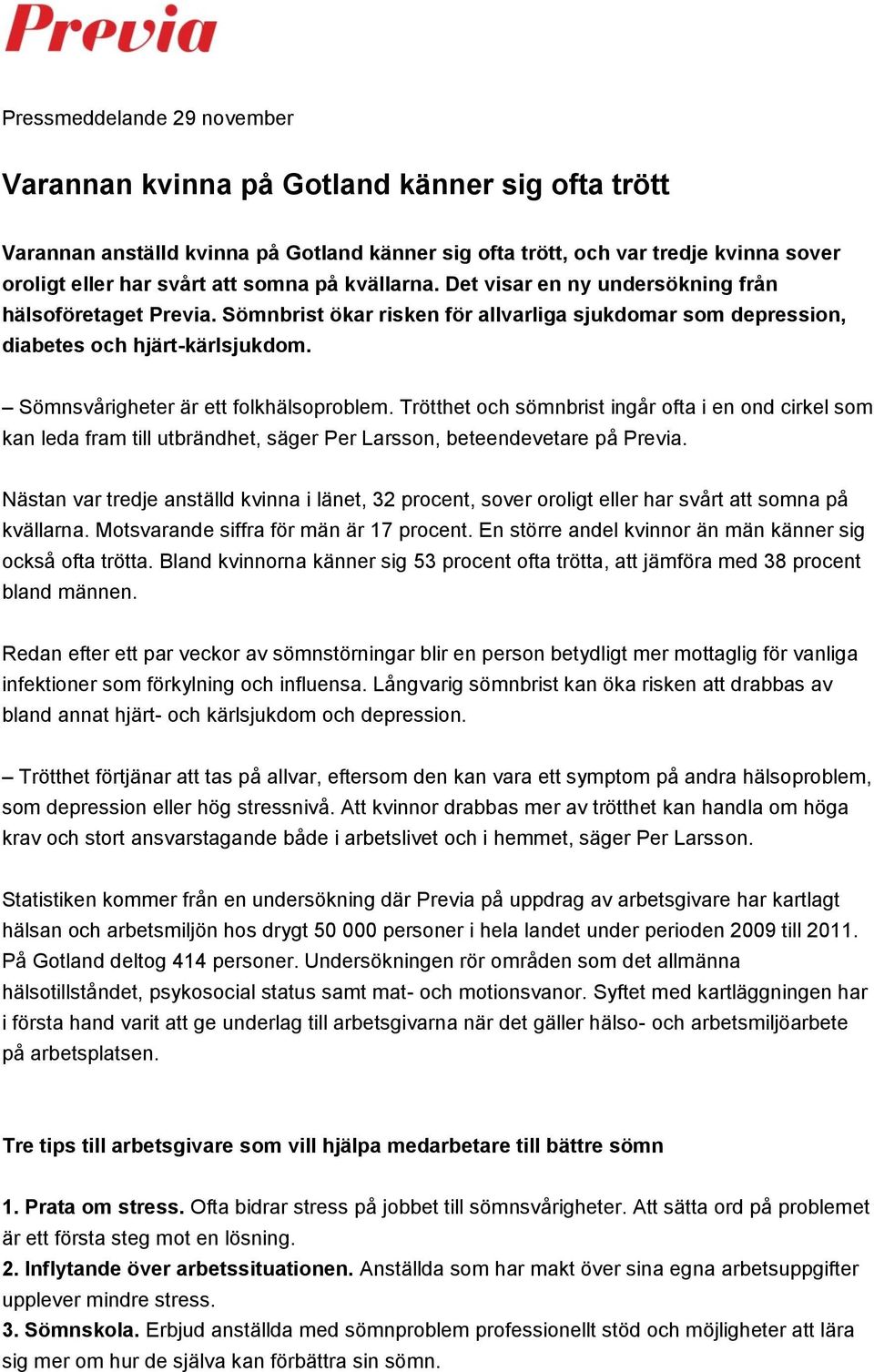 Previa

Pressmeddelande 29 november

Varannan kvinna på Gotland känner sig ofta trött

Varannan anställd kvinna på Gotland känner sig ofta trött, och var tredje kvinna sover oroligt eller har svårt att somna på kvällarna. Det visar en ny undersökning från hälsoföretaget Previa. Sömnbrist ökar risken för allvarliga sjukdomar som depression, diabetes och hjärt-kärlsjukdom.

– Sömnsvårigheter är ett folkhälsoproblem. Trötthet och sömnbrist ingår ofta i en ond cirkel som kan leda fram till utbrändhet, säger Per Larsson, beteendevetare på Previa.

Nästan var tredje anställd kvinna i länet, 32 procent, sover oroligt eller har svårt att somna på kvällarna. Motsvarande siffra för män är 17 procent. En större andel kvinnor än män känner sig också ofta trötta. Bland kvinnorna känner sig 53 procent ofta trötta, att jämföra med 38 procent bland männen.

Redan efter ett par veckor av sömnstörningar blir en person betydligt mer mottaglig för vanliga infektioner som förkylning och influensa. Långvarig sömnbrist kan öka risken att drabbas av bland annat hjärt- och kärlsjukdom och depression.

– Trötthet förtjänar att tas på allvar, eftersom den kan vara ett symptom på andra hälsoproblem, som depression eller hög stressnivå. Att kvinnor drabbas mer av trötthet kan handla om höga krav och stort ansvarstagande både i arbetslivet och i hemmet, säger Per Larsson.

Statistiken kommer från en undersökning där Previa på uppdrag av arbetsgivare har kartlagt hälsan och arbetsmiljön hos drygt 50 000 personer i hela landet under perioden 2009 till 2011. På Gotland deltog 414 personer. Undersökningen rör områden som det allmänna hälsotillståndet, psykosocial status samt mat- och motionsvanor. Syftet med kartläggningen har i första hand varit att ge underlag till arbetsgivarna när det gäller hälso- och arbetsmiljöarbete på arbetsplatsen.

Tre tips till arbetsgivare som vill hjälpa medarbetare till bättre sömn

1. Prata om stress. Ofta bidrar stress på jobbet till sömnsvårigheter. Att sätta ord på problemet är ett första steg mot en lösning.
2. Inflytande över arbetssituationen. Anställda som har makt över sina egna arbetsuppgifter upplever mindre stress.
3. Sömnskola. Erbjud anställda med sömnproblem professionellt stöd och möjligheter att lära sig mer om hur de själva kan förbättra sin sömn.